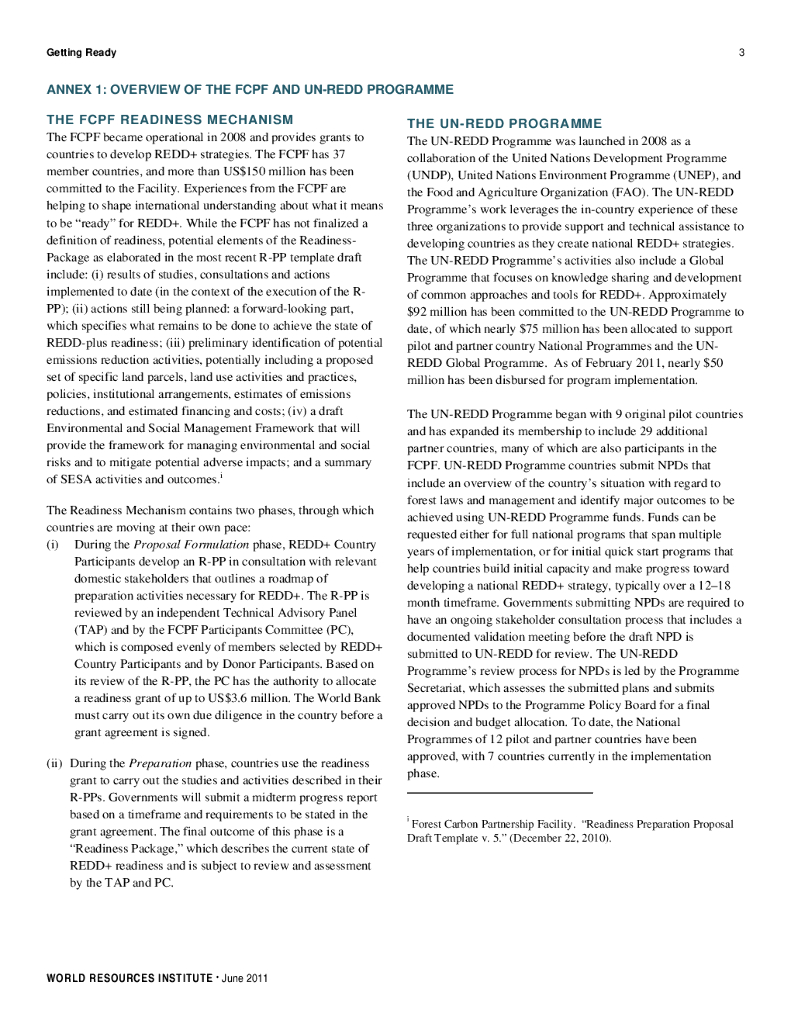 Getting Ready

3

ANNEX 1: OVERVIEW OF THE FCPF AND UN-REDD PROGRAMME

THE FCPF READINESS MECHANISM

The FCPF became operational in 2008 and provides grants to countries to develop REDD+ strategies. The FCPF has 37 member countries, and more than US$150 million has been committed to the Facility. Experiences from the FCPF are helping to shape international understanding about what it means to be "ready" for REDD+. While the FCPF has not finalized a definition of readiness, potential elements of the Readiness-Package as elaborated in the most recent R-PP template draft include: (i) results of studies, consultations and actions implemented to date (in the context of the execution of the R-PP); (ii) actions still being planned: a forward-looking part, which specifies what remains to be done to achieve the state of REDD-plus readiness; (iii) preliminary identification of potential emissions reduction activities, potentially including a proposed set of specific land parcels, land use activities and practices, policies, institutional arrangements, estimates of emissions reductions, and estimated financing and costs; (iv) a draft Environmental and Social Management Framework that will provide the framework for managing environmental and social risks and to mitigate potential adverse impacts; and a summary of SESA activities and outcomes.$^{i}$

The Readiness Mechanism contains two phases, through which countries are moving at their own pace:

(i) During the Proposal Formulation phase, REDD+ Country Participants develop an R-PP in consultation with relevant domestic stakeholders that outlines a roadmap of preparation activities necessary for REDD+. The R-PP is reviewed by an independent Technical Advisory Panel (TAP) and by the FCPF Participants Committee (PC), which is composed evenly of members selected by REDD+ Country Participants and by Donor Participants. Based on its review of the R-PP, the PC has the authority to allocate a readiness grant of up to US$3.6 million. The World Bank must carry out its own due diligence in the country before a grant agreement is signed.

(ii) During the Preparation phase, countries use the readiness grant to carry out the studies and activities described in their R-PPs. Governments will submit a midterm progress report based on a timeframe and requirements to be stated in the grant agreement. The final outcome of this phase is a "Readiness Package," which describes the current state of REDD+ readiness and is subject to review and assessment by the TAP and PC.

THE UN-REDD PROGRAMME

The UN-REDD Programme was launched in 2008 as a collaboration of the United Nations Development Programme (UNDP), United Nations Environment Programme (UNEP), and the Food and Agriculture Organization (FAO). The UN-REDD Programme's work leverages the in-country experience of these three organizations to provide support and technical assistance to developing countries as they create national REDD+ strategies. The UN-REDD Programme's activities also include a Global Programme that focuses on knowledge sharing and development of common approaches and tools for REDD+. Approximately $92 million has been committed to the UN-REDD Programme to date, of which nearly $75 million has been allocated to support pilot and partner country National Programmes and the UN-REDD Global Programme. As of February 2011, nearly $50 million has been disbursed for program implementation.

The UN-REDD Programme began with 9 original pilot countries and has expanded its membership to include 29 additional partner countries, many of which are also participants in the FCPF. UN-REDD Programme countries submit NPDs that include an overview of the country's situation with regard to forest laws and management and identify major outcomes to be achieved using UN-REDD Programme funds. Funds can be requested either for full national programs that span multiple years of implementation, or for initial quick start programs that help countries build initial capacity and make progress toward developing a national REDD+ strategy, typically over a 12–18 month timeframe. Governments submitting NPDs are required to have an ongoing stakeholder consultation process that includes a documented validation meeting before the draft NPD is submitted to UN-REDD for review. The UN-REDD Programme's review process for NPDs is led by the Programme Secretariat, which assesses the submitted plans and submits approved NPDs to the Programme Policy Board for a final decision and budget allocation. To date, the National Programmes of 12 pilot and partner countries have been approved, with 7 countries currently in the implementation phase.

$^{i}$ Forest Carbon Partnership Facility. "Readiness Preparation Proposal Draft Template v. 5." (December 22, 2010).

WORLD RESOURCES INSTITUTE • June 2011